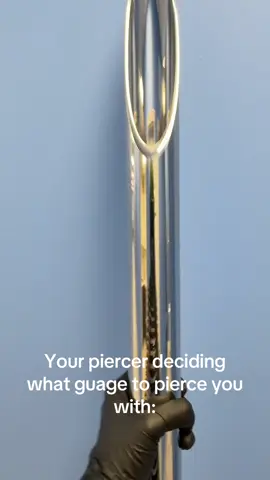 Your piercer deciding what guage to pierce you with: